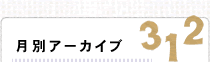 月別アーカイブ

312